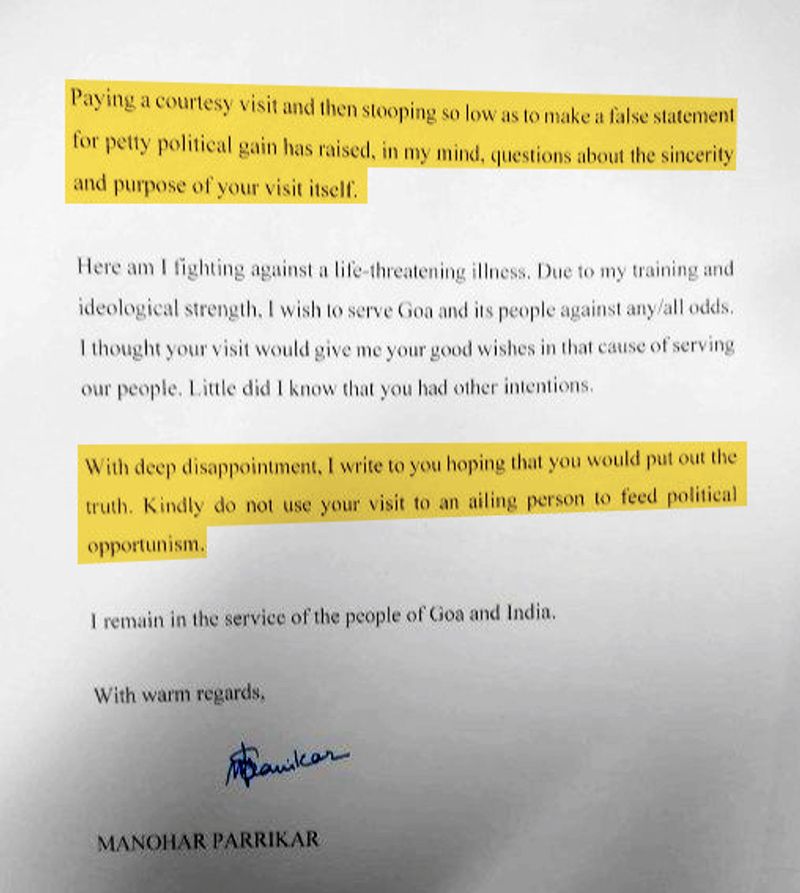 Paying a courtesy visit and then stooping so low as to make a false statement for petty political gain has raised, in my mind, questions about the sincerity and purpose of your visit itself.

Here am I fighting against a life-threatening illness. Due to my training and ideological strength, I wish to serve Goa and its people against any/all odds. I thought your visit would give me your good wishes in that cause of serving our people. Little did I know that you had other intentions.

With deep disappointment, I write to you hoping that you would put out the truth. Kindly do not use your visit to an ailing person to feed political opportunism.

I remain in the service of the people of Goa and India.

With warm regards,

MParrikar

MANOHAR PARRIKAR